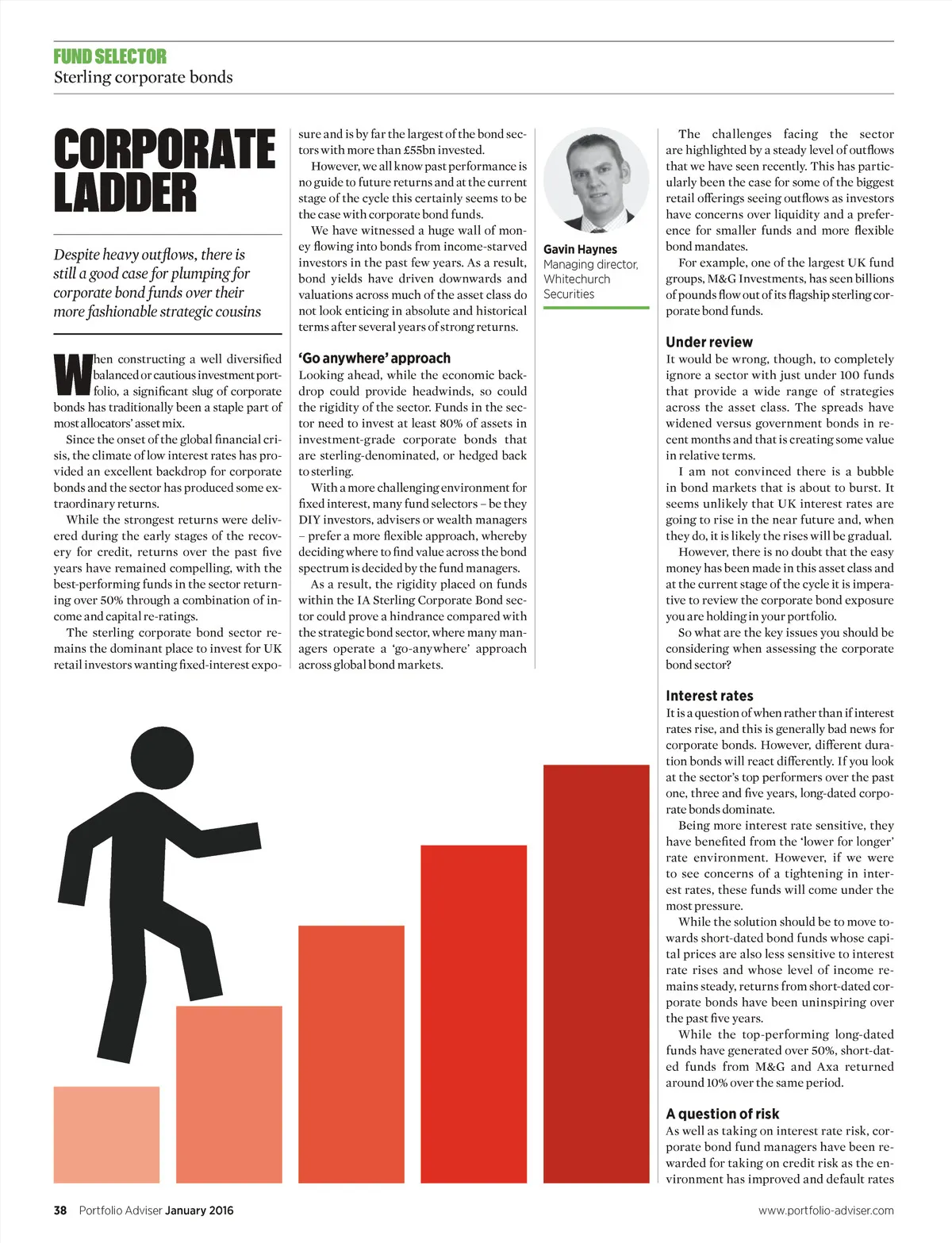 FUND SELECTOR
Sterling corporate bonds

CORPORATE LADDER

Despite heavy outflows, there is still a good case for plumping for corporate bond funds over their more fashionable strategic cousins

When constructing a well diversified balanced or cautious investment portfolio, a significant slug of corporate bonds has traditionally been a staple part of most allocators' asset mix.

Since the onset of the global financial crisis, the climate of low interest rates has provided an excellent backdrop for corporate bonds and the sector has produced some extraordinary returns.

While the strongest returns were delivered during the early stages of the recovery for credit, returns over the past five years have remained compelling, with the best-performing funds in the sector returning over 50% through a combination of income and capital re-ratings.

The sterling corporate bond sector remains the dominant place to invest for UK retail investors wanting fixed-interest exposure and is by far the largest of the bond sectors with more than £55bn invested.

However, we all know past performance is no guide to future returns and at the current stage of the cycle this certainly seems to be the case with corporate bond funds.

We have witnessed a huge wall of money flowing into bonds from income-starved investors in the past few years. As a result, bond yields have driven downwards and valuations across much of the asset class do not look enticing in absolute and historical terms after several years of strong returns.

'Go anywhere' approach
Looking ahead, while the economic backdrop could provide headwinds, so could the rigidity of the sector. Funds in the sector need to invest at least 80% of assets in investment-grade corporate bonds that are sterling-denominated, or hedged back to sterling.

With a more challenging environment for fixed interest, many fund selectors – be they DIY investors, advisers or wealth managers – prefer a more flexible approach, whereby deciding where to find value across the bond spectrum is decided by the fund managers.

As a result, the rigidity placed on funds within the IA Sterling Corporate Bond sector could prove a hindrance compared with the strategic bond sector, where many managers operate a 'go-anywhere' approach across global bond markets.

Gavin Haynes
Managing director, Whitechurch Securities

The challenges facing the sector are highlighted by a steady level of outflows that we have seen recently. This has particularly been the case for some of the biggest retail offerings seeing outflows as investors have concerns over liquidity and a preference for smaller funds and more flexible bond mandates.

For example, one of the largest UK fund groups, M&G Investments, has seen billions of pounds flow out of its flagship sterling corporate bond funds.

Under review
It would be wrong, though, to completely ignore a sector with just under 100 funds that provide a wide range of strategies across the asset class. The spreads have widened versus government bonds in recent months and that is creating some value in relative terms.

I am not convinced there is a bubble in bond markets that is about to burst. It seems unlikely that UK interest rates are going to rise in the near future and, when they do, it is likely the rises will be gradual.

However, there is no doubt that the easy money has been made in this asset class and at the current stage of the cycle it is imperative to review the corporate bond exposure you are holding in your portfolio.

So what are the key issues you should be considering when assessing the corporate bond sector?

Interest rates
It is a question of when rather than if interest rates rise, and this is generally bad news for corporate bonds. However, different duration bonds will react differently. If you look at the sector's top performers over the past one, three and five years, long-dated corporate bonds dominate.

Being more interest rate sensitive, they have benefited from the 'lower for longer' rate environment. However, if we were to see concerns of a tightening in interest rates, these funds will come under the most pressure.

While the solution should be to move towards short-dated bond funds whose capital prices are also less sensitive to interest rate rises and whose level of income remains steady, returns from short-dated corporate bonds have been uninspiring over the past five years.

While the top-performing long-dated funds have generated over 50%, short-dated funds from M&G and Axa returned around 10% over the same period.

A question of risk
As well as taking on interest rate risk, corporate bond fund managers have been rewarded for taking on credit risk as the environment has improved and default rates

38 Portfolio Adviser January 2016
www.portfolio-adviser.com